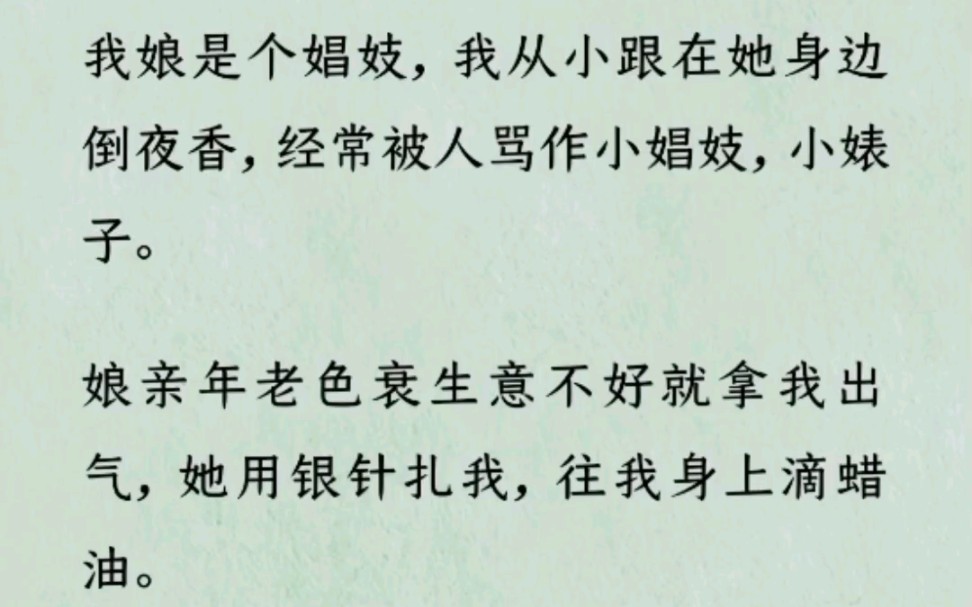 我娘是个娼妓，我从小跟在她身边倒夜香，经常被人骂作小娼妓，小婊子。

娘亲年老色衰生意不好就拿我出气，她用银针扎我，往我身上滴蜡油。